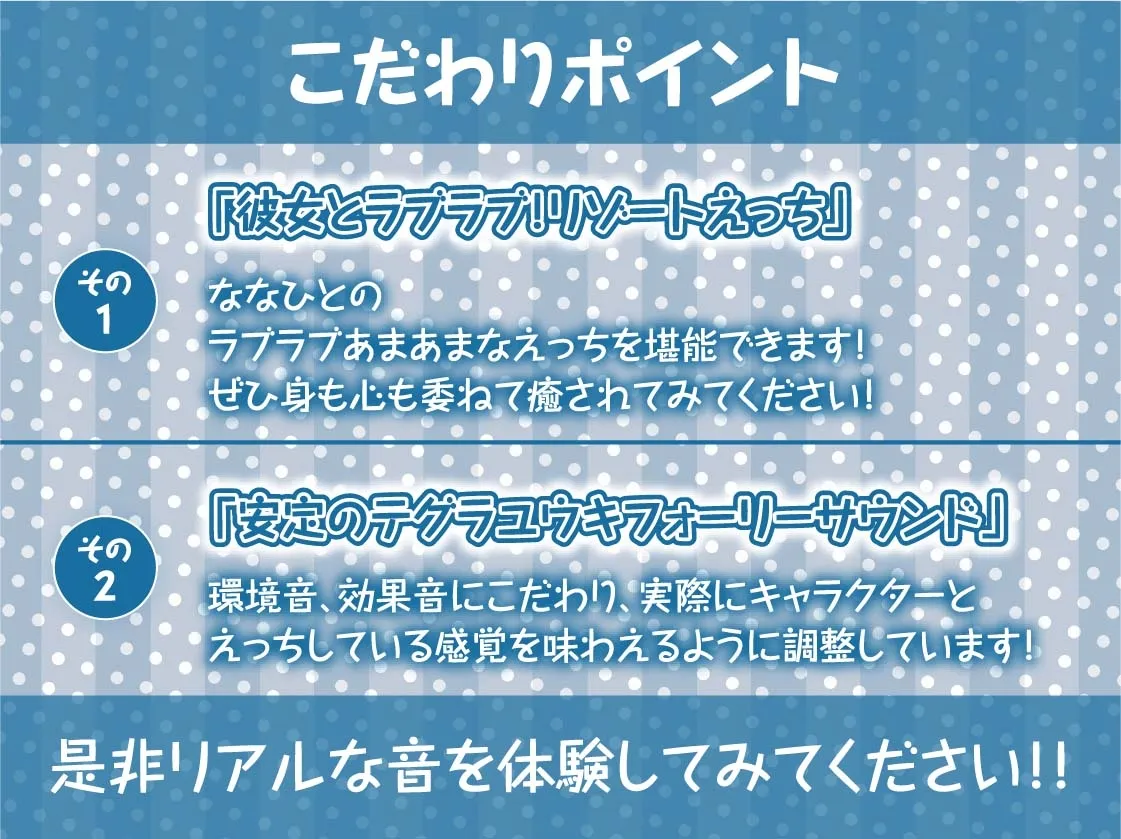 こだわりポイント

その1

「彼女とラブラブ!リゾートえっち」

ななひとの
ラブラブあまあまなえっちを堪能できます!
ぜひ身も心も委ねて癒されてみてください!

その2

「安定のテグラユウキフォーリーサウンド」

環境音、効果音にこだわり、実際にキャラクターと
えっちしている感覚を味わえるように調整しています!

是非リアルな音を体験してみてください!!